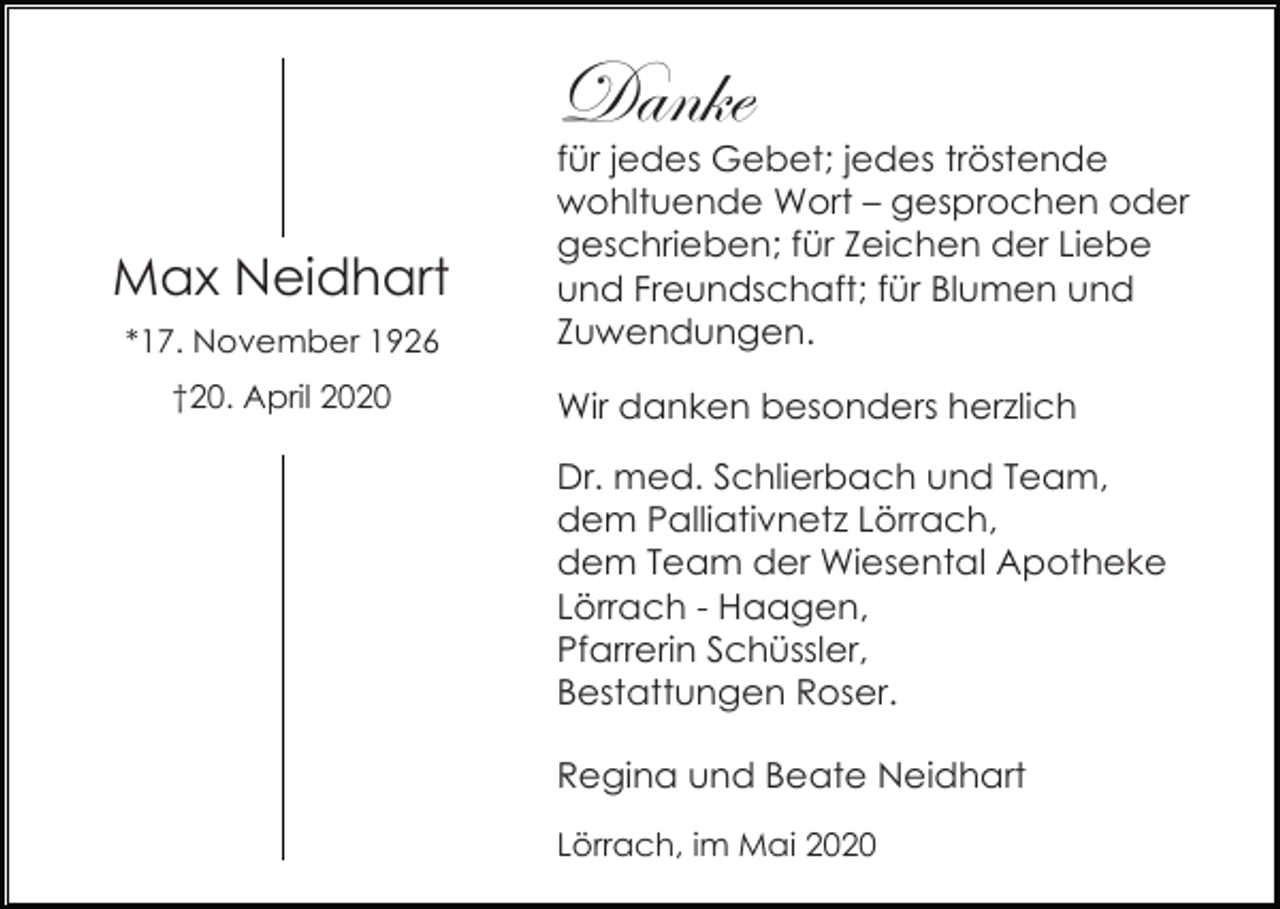 Max Neidhart

*17. November 1926

†20. April 2020

Danke

für jedes Gebet; jedes tröstende wohltuende Wort – gesprochen oder geschrieben; für Zeichen der Liebe und Freundschaft; für Blumen und Zuwendungen.

Wir danken besonders herzlich

Dr. med. Schlierbach und Team,
dem Palliativnetz Lörrach,
dem Team der Wiesental Apotheke Lörrach - Haagen,
Pfarrerin Schüssler,
Bestattungen Roser.

Regina und Beate Neidhart

Lörrach, im Mai 2020